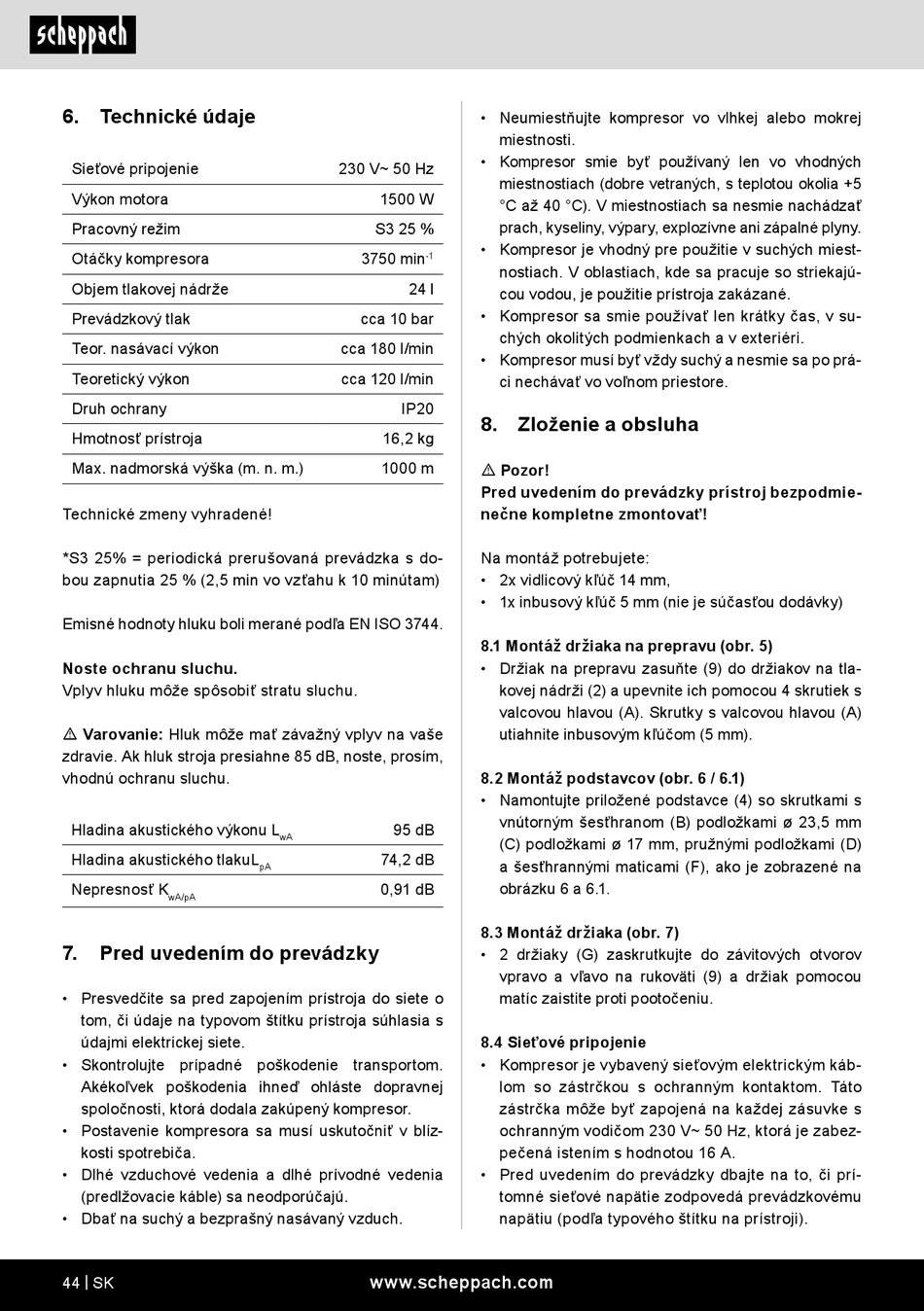 scheppach

6. Technické údaje

| Sieťové pripojenie | 230 V~ 50 Hz |
|---|---|
| Výkon motora | 1500 W |
| Pracovný režim | S3 25 % |
| Otáčky kompresora | 3750 min$^{-1}$ |
| Objem tlakovej nádrže | 24 l |
| Prevádzkový tlak | cca 10 bar |
| Teor. nasávací výkon | cca 180 l/min |
| Teoretický výkon | cca 120 l/min |
| Druh ochrany | IP20 |
| Hmotnosť prístroja | 16,2 kg |
| Max. nadmorská výška (m. n. m.) | 1000 m |

Technické zmeny vyhradené!

*S3 25% = periodická prerušovaná prevádzka s dobou zapnutia 25 % (2,5 min vo vzťahu k 10 minútam)

Emisné hodnoty hluku boli merané podľa EN ISO 3744.

Noste ochranu sluchu.
Vplyv hluku môže spôsobiť stratu sluchu.

⚠ Varovanie: Hluk môže mať závažný vplyv na vaše zdravie. Ak hluk stroja presiahne 85 dB, noste, prosím, vhodnú ochranu sluchu.

| Hladina akustického výkonu $L_{wA}$ | 95 dB |
|---|---|
| Hladina akustického tlaku$L_{pA}$ | 74,2 dB |
| Nepresnosť $K_{wA/pA}$ | 0,91 dB |

7. Pred uvedením do prevádzky

• Presvedčite sa pred zapojením prístroja do siete o tom, či údaje na typovom štítku prístroja súhlasia s údajmi elektrickej siete.
• Skontrolujte prípadné poškodenie transportom. Akékoľvek poškodenia ihneď ohláste dopravnej spoločnosti, ktorá dodala zakúpený kompresor.
• Postavenie kompresora sa musí uskutočniť v blízkosti spotrebiča.
• Dlhé vzduchové vedenia a dlhé prívodné vedenia (predlžovacie káble) sa neodporúčajú.
• Dbať na suchý a bezprašný nasávaný vzduch.

• Neumiestňujte kompresor vo vlhkej alebo mokrej miestnosti.
• Kompresor smie byť používaný len vo vhodných miestnostiach (dobre vetraných, s teplotou okolia +5 °C až 40 °C). V miestnostiach sa nesmie nachádzať prach, kyseliny, výpary, explozívne ani zápalné plyny.
• Kompresor je vhodný pre použitie v suchých miestnostiach. V oblastiach, kde sa pracuje so striekajúcou vodou, je použitie prístroja zakázané.
• Kompresor sa smie používať len krátky čas, v suchých okolitých podmienkach a v exteriéri.
• Kompresor musí byť vždy suchý a nesmie sa po práci nechávať vo voľnom priestore.

8. Zloženie a obsluha

⚠ Pozor!
Pred uvedením do prevádzky prístroj bezpodmienečne kompletne zmontovať!

Na montáž potrebujete:
• 2x vidlicový kľúč 14 mm,
• 1x inbusový kľúč 5 mm (nie je súčasťou dodávky)

8.1 Montáž držiaka na prepravu (obr. 5)
• Držiak na prepravu zasuňte (9) do držiakov na tlakovej nádrži (2) a upevnite ich pomocou 4 skrutiek s valcovou hlavou (A). Skrutky s valcovou hlavou (A) utiahnite inbusovým kľúčom (5 mm).

8.2 Montáž podstavcov (obr. 6 / 6.1)
• Namontujte priložené podstavce (4) so skrutkami s vnútorným šesťhranom (B) podložkami ø 23,5 mm (C) podložkami ø 17 mm, pružnými podložkami (D) a šesťhrannými maticami (F), ako je zobrazené na obrázku 6 a 6.1.

8.3 Montáž držiaka (obr. 7)
• 2 držiaky (G) zaskrutkujte do závitových otvorov vpravo a vľavo na rukoväti (9) a držiak pomocou matíc zaistite proti pootočeniu.

8.4 Sieťové pripojenie
• Kompresor je vybavený sieťovým elektrickým káblom so zástrčkou s ochranným kontaktom. Táto zástrčka môže byť zapojená na každej zásuvke s ochranným vodičom 230 V~ 50 Hz, ktorá je zabezpečená istením s hodnotou 16 A.
• Pred uvedením do prevádzky dbajte na to, či prítomné sieťové napätie zodpovedá prevádzkovému napätiu (podľa typového štítku na prístroji).

44 | SK www.scheppach.com